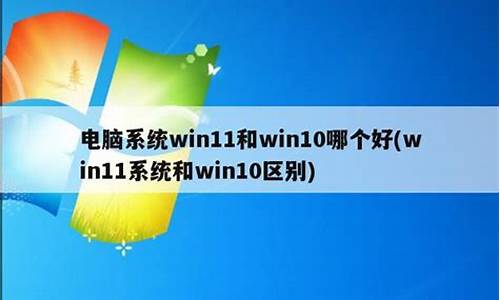 电脑系统win11和win10哪个好(win11系统和win10区别)